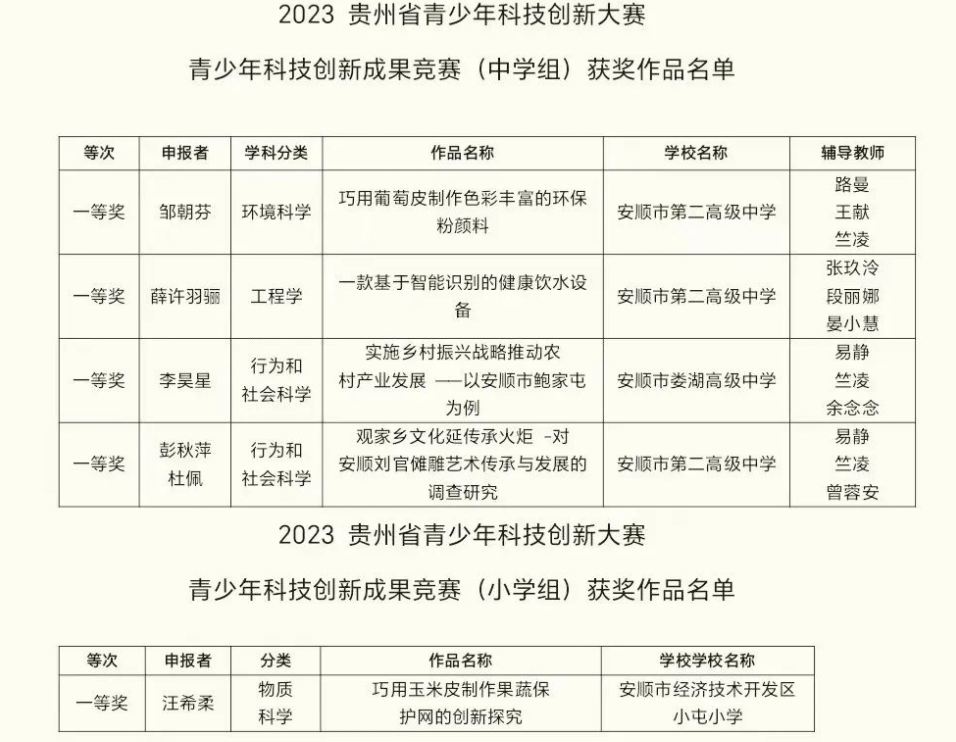 2023 贵州省青少年科技创新大赛

青少年科技创新成果竞赛（中学组）获奖作品名单

| 等次 | 申报者 | 学科分类 | 作品名称 | 学校名称 | 辅导教师 |
|---|---|---|---|---|---|
| 一等奖 | 邹朝芬 | 环境科学 | 巧用葡萄皮制作色彩丰富的环保粉颜料 | 安顺市第二高级中学 | 路曼 王献 竺凌 |
| 一等奖 | 薛许羽骊 | 工程学 | 一款基于智能识别的健康饮水设备 | 安顺市第二高级中学 | 张玖泠 段丽娜 晏小慧 |
| 一等奖 | 李昊星 | 行为和社会科学 | 实施乡村振兴战略推动农村产业发展 ——以安顺市鲍家屯为例 | 安顺市娄湖高级中学 | 易静 竺凌 余念念 |
| 一等奖 | 彭秋萍 杜佩 | 行为和社会科学 | 观家乡文化延传承火炬 -对安顺刘官傩雕艺术传承与发展的调查研究 | 安顺市第二高级中学 | 易静 竺凌 曾蓉安 |

2023 贵州省青少年科技创新大赛

青少年科技创新成果竞赛（小学组）获奖作品名单

| 等次 | 申报者 | 分类 | 作品名称 | 学校学校名称 |
|---|---|---|---|---|
| 一等奖 | 汪希柔 | 物质科学 | 巧用玉米皮制作果蔬保护网的创新探究 | 安顺市经济技术开发区小屯小学 |